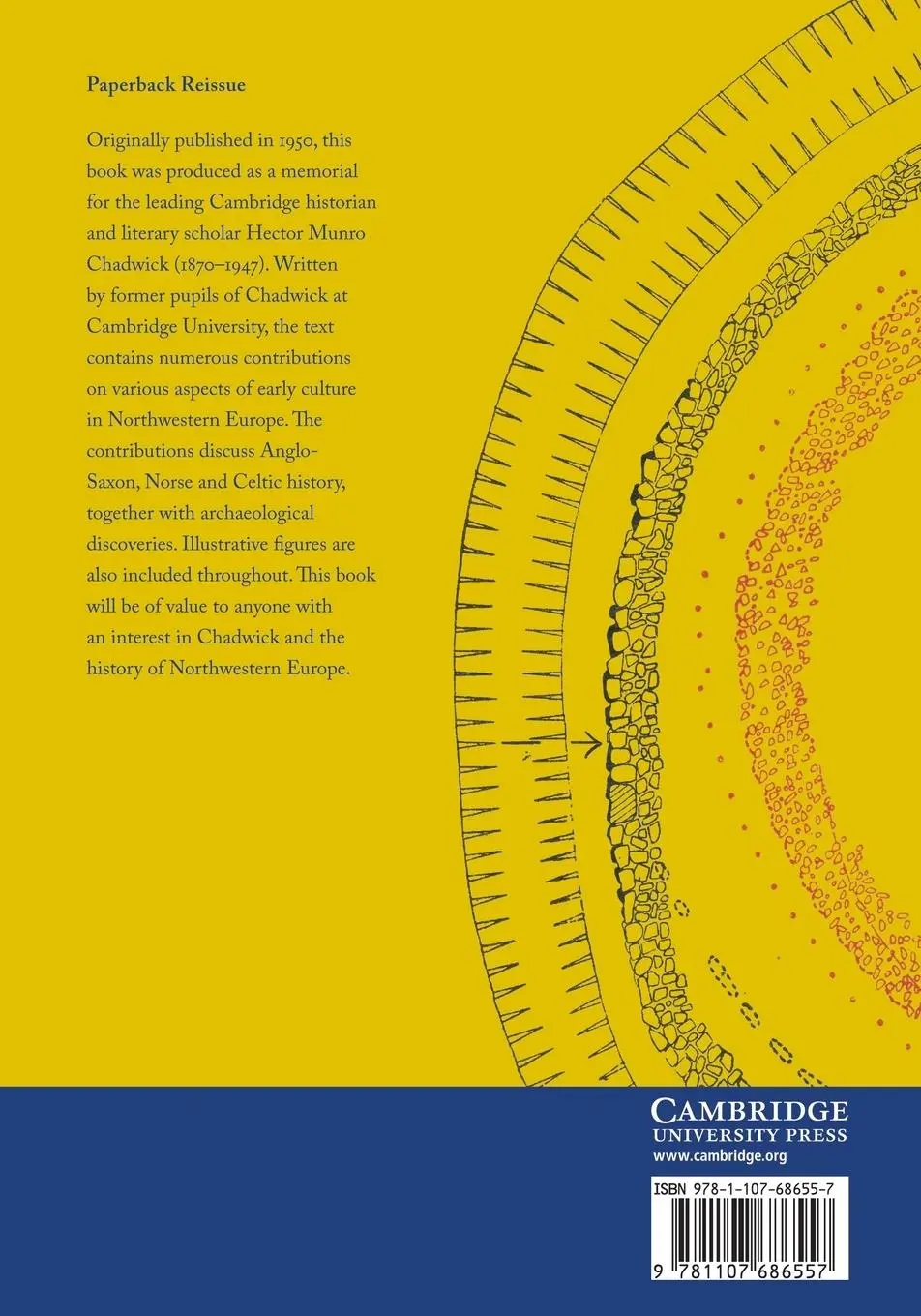 Paperback Reissue

Originally published in 1950, this book was produced as a memorial for the leading Cambridge historian and literary scholar Hector Munro Chadwick (1870–1947). Written by former pupils of Chadwick at Cambridge University, the text contains numerous contributions on various aspects of early culture in Northwestern Europe. The contributions discuss Anglo-Saxon, Norse and Celtic history, together with archaeological discoveries. Illustrative figures are also included throughout. This book will be of value to anyone with an interest in Chadwick and the history of Northwestern Europe.

CAMBRIDGE
UNIVERSITY PRESS
www.cambridge.org

ISBN 978-1-107-68655-7

9 781107 686557